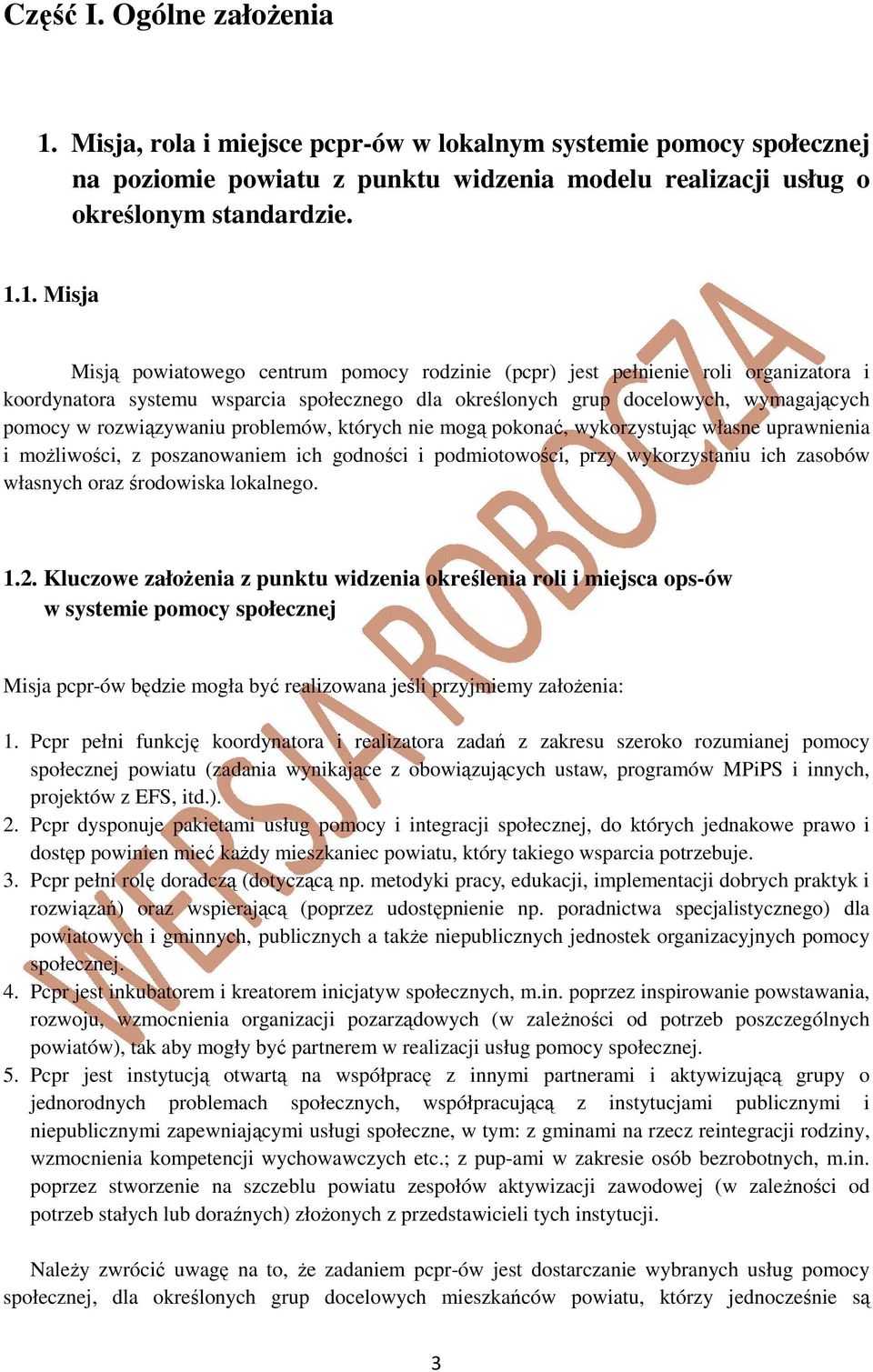 Część I. Ogólne założenia

1. Misja, rola i miejsce pcpr-ów w lokalnym systemie pomocy społecznej na poziomie powiatu z punktu widzenia modelu realizacji usług o określonym standardzie.

1.1. Misja

Misją powiatowego centrum pomocy rodzinie (pcpr) jest pełnienie roli organizatora i koordynatora systemu wsparcia społecznego dla określonych grup docelowych, wymagających pomocy w rozwiązywaniu problemów, których nie mogą pokonać, wykorzystując własne uprawnienia i możliwości, z poszanowaniem ich godności i podmiotowości, przy wykorzystaniu ich zasobów własnych oraz środowiska lokalnego.

1.2. Kluczowe założenia z punktu widzenia określenia roli i miejsca ops-ów w systemie pomocy społecznej

Misja pcpr-ów będzie mogła być realizowana jeśli przyjmiemy założenia:

1. Pcpr pełni funkcję koordynatora i realizatora zadań z zakresu szeroko rozumianej pomocy społecznej powiatu (zadania wynikające z obowiązujących ustaw, programów MPiPS i innych, projektów z EFS, itd.).
2. Pcpr dysponuje pakietami usług pomocy i integracji społecznej, do których jednakowe prawo i dostęp powinien mieć każdy mieszkaniec powiatu, który takiego wsparcia potrzebuje.
3. Pcpr pełni rolę doradczą (dotyczącą np. metodyki pracy, edukacji, implementacji dobrych praktyk i rozwiązań) oraz wspierającą (poprzez udostępnienie np. poradnictwa specjalistycznego) dla powiatowych i gminnych, publicznych a także niepublicznych jednostek organizacyjnych pomocy społecznej.
4. Pcpr jest inkubatorem i kreatorem inicjatyw społecznych, m.in. poprzez inspirowanie powstawania, rozwoju, wzmocnienia organizacji pozarządowych (w zależności od potrzeb poszczególnych powiatów), tak aby mogły być partnerem w realizacji usług pomocy społecznej.
5. Pcpr jest instytucją otwartą na współpracę z innymi partnerami i aktywizującą grupy o jednorodnych problemach społecznych, współpracującą z instytucjami publicznymi i niepublicznymi zapewniającymi usługi społeczne, w tym: z gminami na rzecz reintegracji rodziny, wzmocnienia kompetencji wychowawczych etc.; z pup-ami w zakresie osób bezrobotnych, m.in. poprzez stworzenie na szczeblu powiatu zespołów aktywizacji zawodowej (w zależności od potrzeb stałych lub doraźnych) złożonych z przedstawicieli tych instytucji.

Należy zwrócić uwagę na to, że zadaniem pcpr-ów jest dostarczanie wybranych usług pomocy społecznej, dla określonych grup docelowych mieszkańców powiatu, którzy jednocześnie są

WERSJA ROBOCZA

3